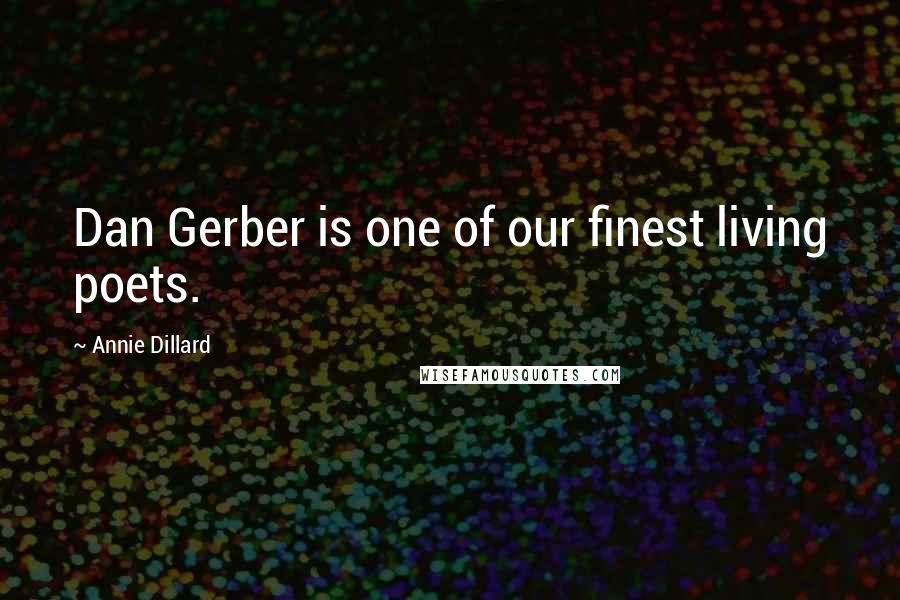 Dan Gerber is one of our finest living poets.

~ Annie Dillard

WISEFAMOUSQUOTES.COM